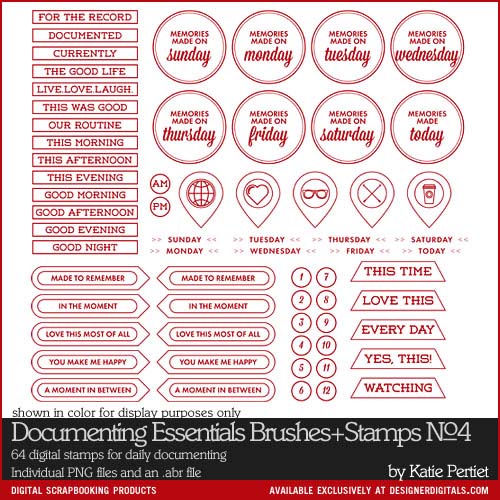 FOR THE RECORD
DOCUMENTED
CURRENTLY
THE GOOD LIFE
LIVE.LOVE.LAUGH.
THIS WAS GOOD
OUR ROUTINE
THIS MORNING
THIS AFTERNOON
THIS EVENING
GOOD MORNING
GOOD AFTERNOON
GOOD EVENING
GOOD NIGHT

MEMORIES MADE ON sunday
MEMORIES MADE ON monday
MEMORIES MADE ON tuesday
MEMORIES MADE ON wednesday
MEMORIES MADE ON thursday
MEMORIES MADE ON friday
MEMORIES MADE ON saturday
MEMORIES MADE today

AM
PM

>> SUNDAY <<
>> MONDAY <<
>> TUESDAY <<
>> WEDNESDAY <<
>> THURSDAY <<
>> FRIDAY <<
>> SATURDAY <<
>> TODAY <<

MADE TO REMEMBER
IN THE MOMENT
LOVE THIS MOST OF ALL
YOU MAKE ME HAPPY
A MOMENT IN BETWEEN
MADE TO REMEMBER
IN THE MOMENT
LOVE THIS MOST OF ALL
YOU MAKE ME HAPPY
A MOMENT IN BETWEEN

1
2
3
4
5
6
7
8
9
10
11
12

THIS TIME
LOVE THIS
EVERY DAY
YES, THIS!
WATCHING

shown in color for display purposes only
Documenting Essentials Brushes+Stamps №4
64 digital stamps for daily documenting
Individual PNG files and an .abr file
by Katie Pertiet
DIGITAL SCRAPBOOKING PRODUCTS
AVAILABLE EXCLUSIVELY AT DESIGNERDIGITALS.COM